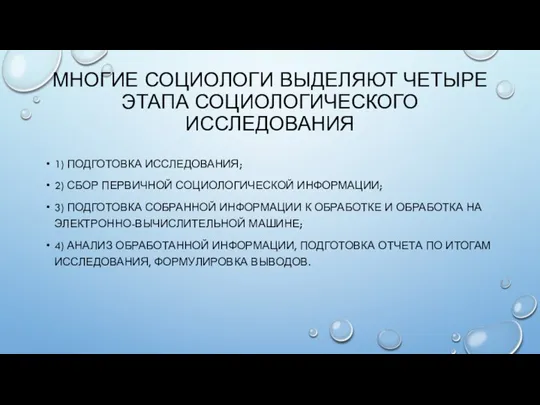 МНОГИЕ СОЦИОЛОГИ ВЫДЕЛЯЮТ ЧЕТЫРЕ ЭТАПА СОЦИОЛОГИЧЕСКОГО ИССЛЕДОВАНИЯ

• 1) ПОДГОТОВКА ИССЛЕДОВАНИЯ;

• 2) СБОР ПЕРВИЧНОЙ СОЦИОЛОГИЧЕСКОЙ ИНФОРМАЦИИ;

• 3) ПОДГОТОВКА СОБРАННОЙ ИНФОРМАЦИИ К ОБРАБОТКЕ И ОБРАБОТКА НА ЭЛЕКТРОННО-ВЫЧИСЛИТЕЛЬНОЙ МАШИНЕ;

• 4) АНАЛИЗ ОБРАБОТАННОЙ ИНФОРМАЦИИ, ПОДГОТОВКА ОТЧЕТА ПО ИТОГАМ ИССЛЕДОВАНИЯ, ФОРМУЛИРОВКА ВЫВОДОВ.